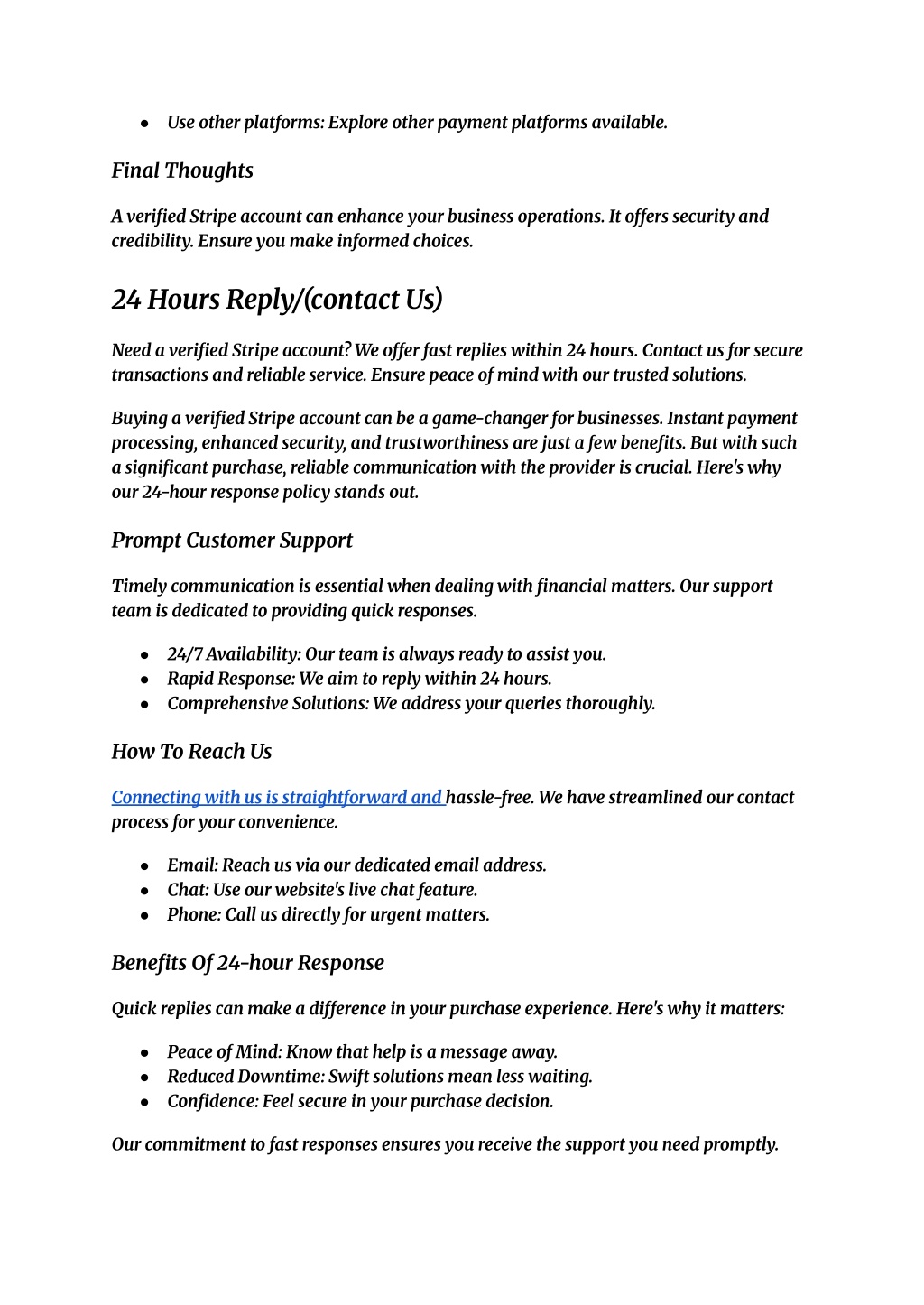 - Use other platforms: Explore other payment platforms available.

Final Thoughts

A verified Stripe account can enhance your business operations. It offers security and credibility. Ensure you make informed choices.

24 Hours Reply/(contact Us)

Need a verified Stripe account? We offer fast replies within 24 hours. Contact us for secure transactions and reliable service. Ensure peace of mind with our trusted solutions.

Buying a verified Stripe account can be a game-changer for businesses. Instant payment processing, enhanced security, and trustworthiness are just a few benefits. But with such a significant purchase, reliable communication with the provider is crucial. Here's why our 24-hour response policy stands out.

Prompt Customer Support

Timely communication is essential when dealing with financial matters. Our support team is dedicated to providing quick responses.

- 24/7 Availability: Our team is always ready to assist you.
- Rapid Response: We aim to reply within 24 hours.
- Comprehensive Solutions: We address your queries thoroughly.

How To Reach Us

Connecting with us is straightforward and hassle-free. We have streamlined our contact process for your convenience.

- Email: Reach us via our dedicated email address.
- Chat: Use our website's live chat feature.
- Phone: Call us directly for urgent matters.

Benefits Of 24-hour Response

Quick replies can make a difference in your purchase experience. Here's why it matters:

- Peace of Mind: Know that help is a message away.
- Reduced Downtime: Swift solutions mean less waiting.
- Confidence: Feel secure in your purchase decision.

Our commitment to fast responses ensures you receive the support you need promptly.